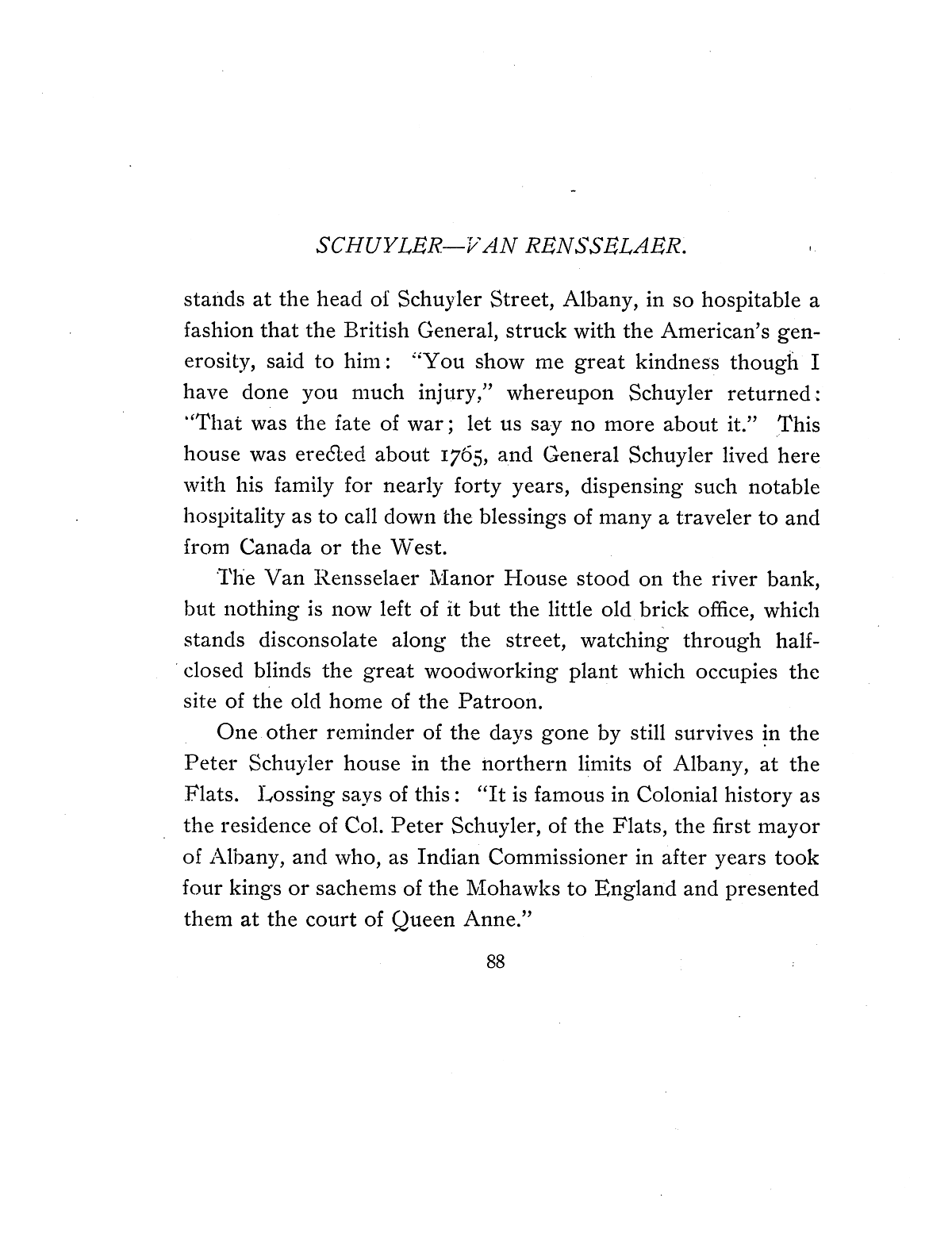 SCHUYLER—VAN RENSSELAER.

stands at the head of Schuyler Street, Albany, in so hospitable a fashion that the British General, struck with the American's generosity, said to him: "You show me great kindness though I have done you much injury," whereupon Schuyler returned: "That was the fate of war; let us say no more about it." This house was erected about 1765, and General Schuyler lived here with his family for nearly forty years, dispensing such notable hospitality as to call down the blessings of many a traveler to and from Canada or the West.

The Van Rensselaer Manor House stood on the river bank, but nothing is now left of it but the little old brick office, which stands disconsolate along the street, watching through half-closed blinds the great woodworking plant which occupies the site of the old home of the Patroon.

One other reminder of the days gone by still survives in the Peter Schuyler house in the northern limits of Albany, at the Flats. Lossing says of this: "It is famous in Colonial history as the residence of Col. Peter Schuyler, of the Flats, the first mayor of Albany, and who, as Indian Commissioner in after years took four kings or sachems of the Mohawks to England and presented them at the court of Queen Anne."

88